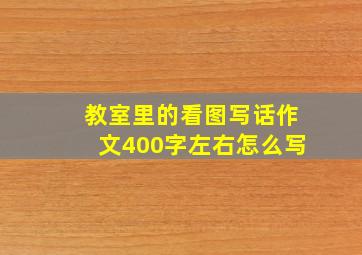 教室里的看图写话作文400字左右怎么写